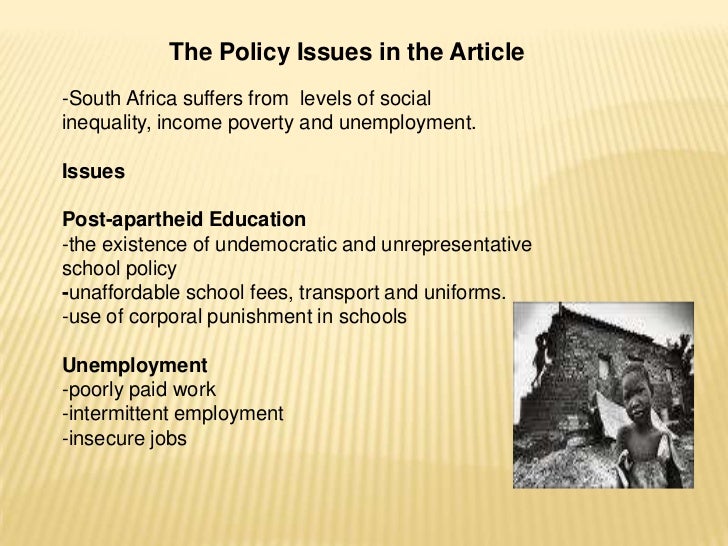 The Policy Issues in the Article

-South Africa suffers from levels of social inequality, income poverty and unemployment.

Issues

Post-apartheid Education
-the existence of undemocratic and unrepresentative school policy
-unaffordable school fees, transport and uniforms.
-use of corporal punishment in schools

Unemployment
-poorly paid work
-intermittent employment
-insecure jobs